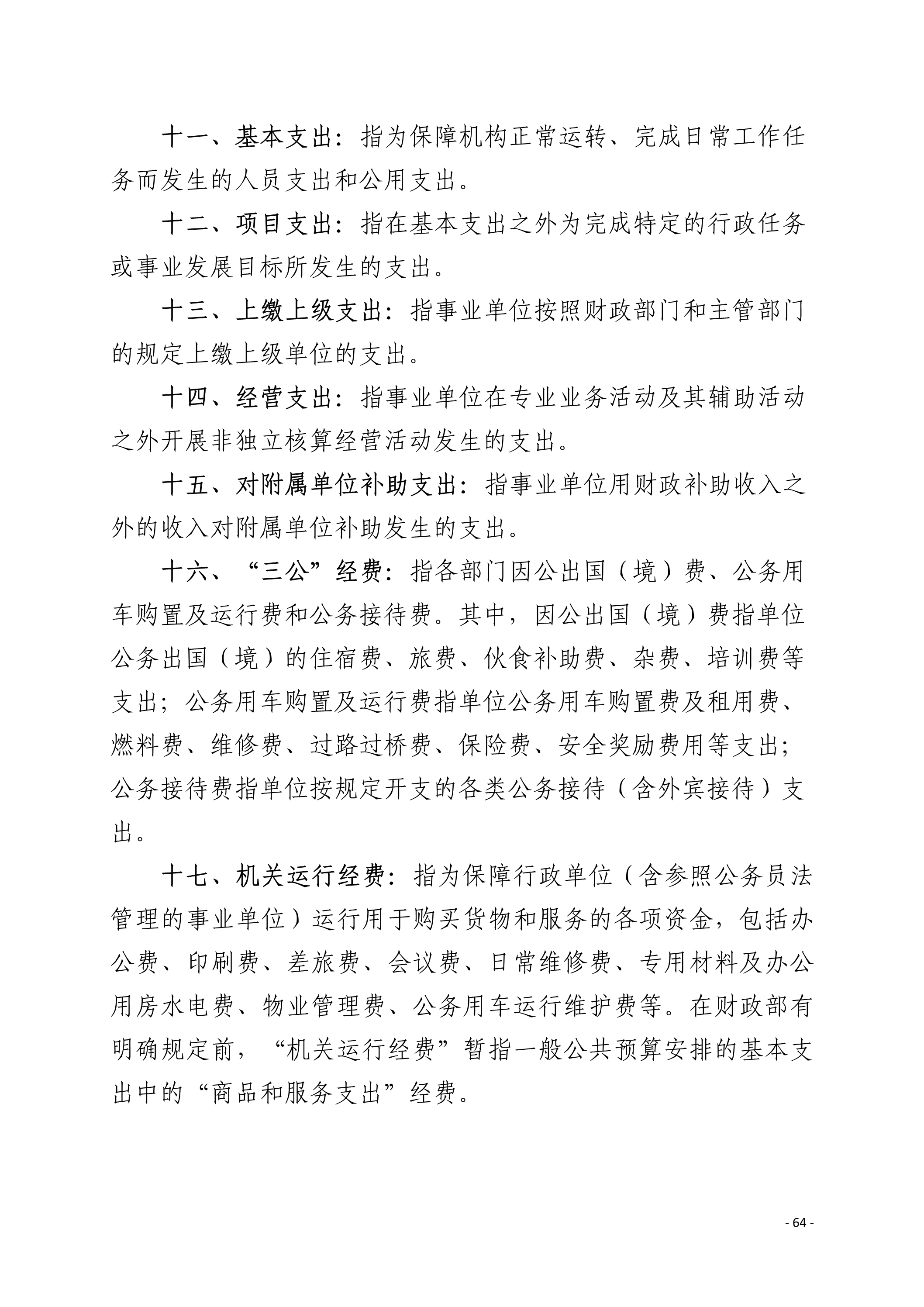 十一、基本支出：指为保障机构正常运转、完成日常工作任务而发生的人员支出和公用支出。

十二、项目支出：指在基本支出之外为完成特定的行政任务或事业发展目标所发生的支出。

十三、上缴上级支出：指事业单位按照财政部门和主管部门的规定上缴上级单位的支出。

十四、经营支出：指事业单位在专业业务活动及其辅助活动之外开展非独立核算经营活动发生的支出。

十五、对附属单位补助支出：指事业单位用财政补助收入之外的收入对附属单位补助发生的支出。

十六、“三公”经费：指各部门因公出国（境）费、公务用车购置及运行费和公务接待费。其中，因公出国（境）费指单位公务出国（境）的住宿费、旅费、伙食补助费、杂费、培训费等支出；公务用车购置及运行费指单位公务用车购置费及租用费、燃料费、维修费、过路过桥费、保险费、安全奖励费用等支出；公务接待费指单位按规定开支的各类公务接待（含外宾接待）支出。

十七、机关运行经费：指为保障行政单位（含参照公务员法管理的事业单位）运行用于购买货物和服务的各项资金，包括办公费、印刷费、差旅费、会议费、日常维修费、专用材料及办公用房水电费、物业管理费、公务用车运行维护费等。在财政部有明确规定前，“机关运行经费”暂指一般公共预算安排的基本支出中的“商品和服务支出”经费。

- 64 -